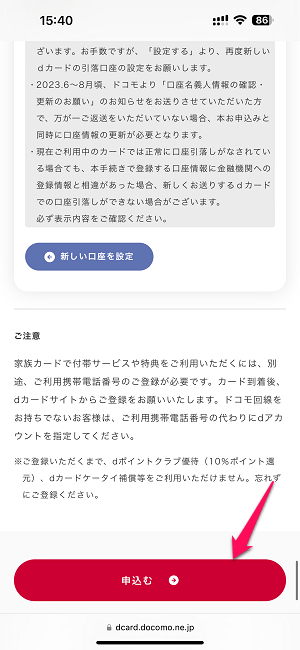 15:40
86

ざいます。お手数ですが、「設定する」より、再度新しいdカードの引落口座の設定をお願いします。
・2023.6～8月頃、ドコモより「口座名義人情報の確認・更新のお願い」のお知らせをお送りさせていただいた方で、万が一ご返送をいただいていない場合、本お申込みと同時に口座情報の更新が必要となります。
・現在ご利用中のカードでは正常に口座引落しがなされている場合でも、本手続きで登録する口座情報に金融機関への登録情報と相違があった場合、新しくお送りするdカードでの口座引落しができない場合がございます。
必ず表示内容をご確認ください。

新しい口座を設定

ご注意

家族カードで付帯サービスや特典をご利用いただくには、別途、ご利用携帯電話番号のご登録が必要です。カード到着後、dカードサイトからご登録をお願いいたします。ドコモ回線をお持ちでないお客様は、ご利用携帯電話番号の代わりにdアカウントを指定してください。

※ご登録いただくまで、dポイントクラブ優待（10%ポイント還元）、dカードケータイ補償等をご利用いただけません。忘れずにご登録ください。

申込む

dcard.docomo.ne.jp